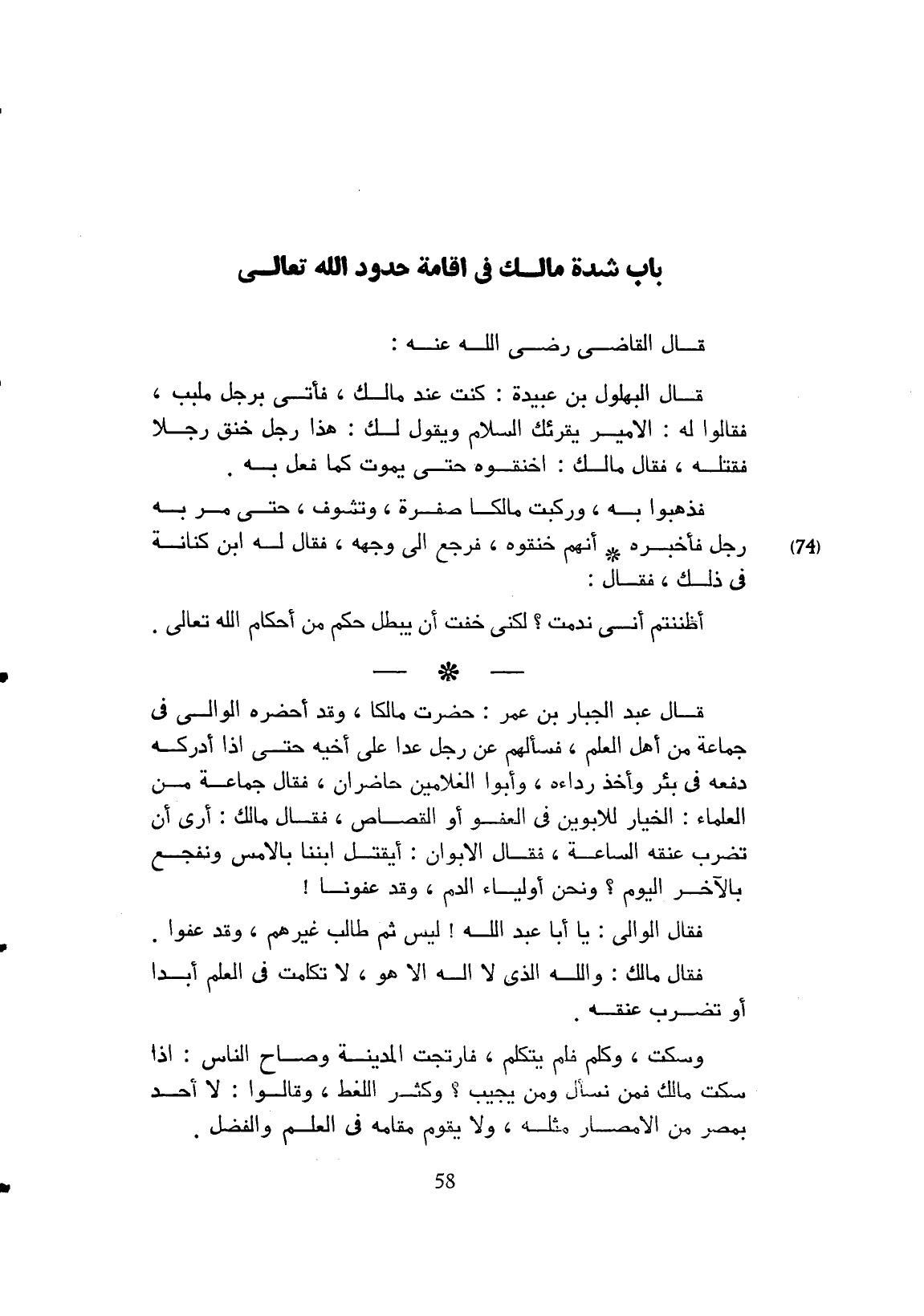 باب شدة مالك فى اقامة حدود الله تعالى

قال القاضى رضى الله عنه :

قال البهلول بن عبيدة : كنت عند مالك ، فأتى برجل ملبب ، فقالوا له : الامير يقرئك السلام ويقول لك : هذا رجل خنق رجلا فقتله ، فقال مالك : اخنقوه حتى يموت كما فعل به .

فذهبوا به ، وركبت مالكا صفرة ، وتشوف ، حتى مر به رجل فأخبره * أنهم خنقوه ، فرجع الى وجهه ، فقال له ابن كنانة فى ذلك ، فقال :

(74)

أظننتم أنى ندمت ؟ لكنى خفت أن يبطل حكم من أحكام الله تعالى .

— * —

قال عبد الجبار بن عمر : حضرت مالكا ، وقد أحضره الوالى فى جماعة من أهل العلم ، فسألهم عن رجل عدا على أخيه حتى اذا أدركه دفعه فى بئر وأخذ رداءه ، وأبوا الغلامين حاضران ، فقال جماعة من العلماء : الخيار للابوين فى العفو أو القصاص ، فقال مالك : أرى أن تضرب عنقه الساعة ، فقال الابوان : أيقتل ابننا بالامس ونفجع بالآخر اليوم ؟ ونحن أولياء الدم ، وقد عفونا !

فقال الوالى : يا أبا عبد الله ! ليس ثم طالب غيرهم ، وقد عفوا .

فقال مالك : والله الذى لا اله الا هو ، لا تكلمت فى العلم أبدا أو تضرب عنقه .

وسكت ، وكلم فلم يتكلم ، فارتجت المدينة وصاح الناس : اذا سكت مالك فمن نسأل ومن يجيب ؟ وكثر اللغط ، وقالوا : لا أحد بمصر من الامصار مثله ، ولا يقوم مقامه فى العلم والفضل .

58